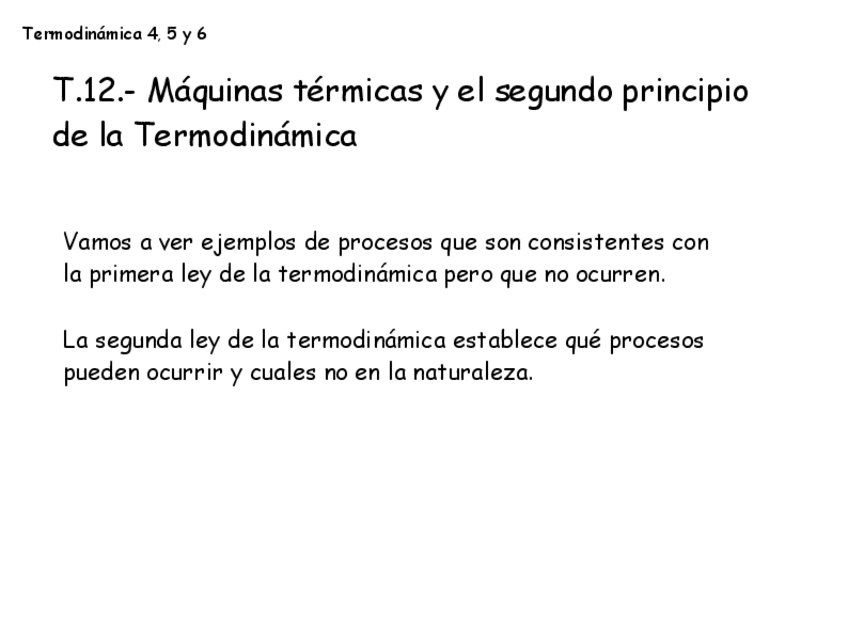 Termodinámica 4, 5 y 6

T.12.- Máquinas térmicas y el segundo principio de la Termodinámica

Vamos a ver ejemplos de procesos que son consistentes con la primera ley de la termodinámica pero que no ocurren.

La segunda ley de la termodinámica establece qué procesos pueden ocurrir y cuales no en la naturaleza.